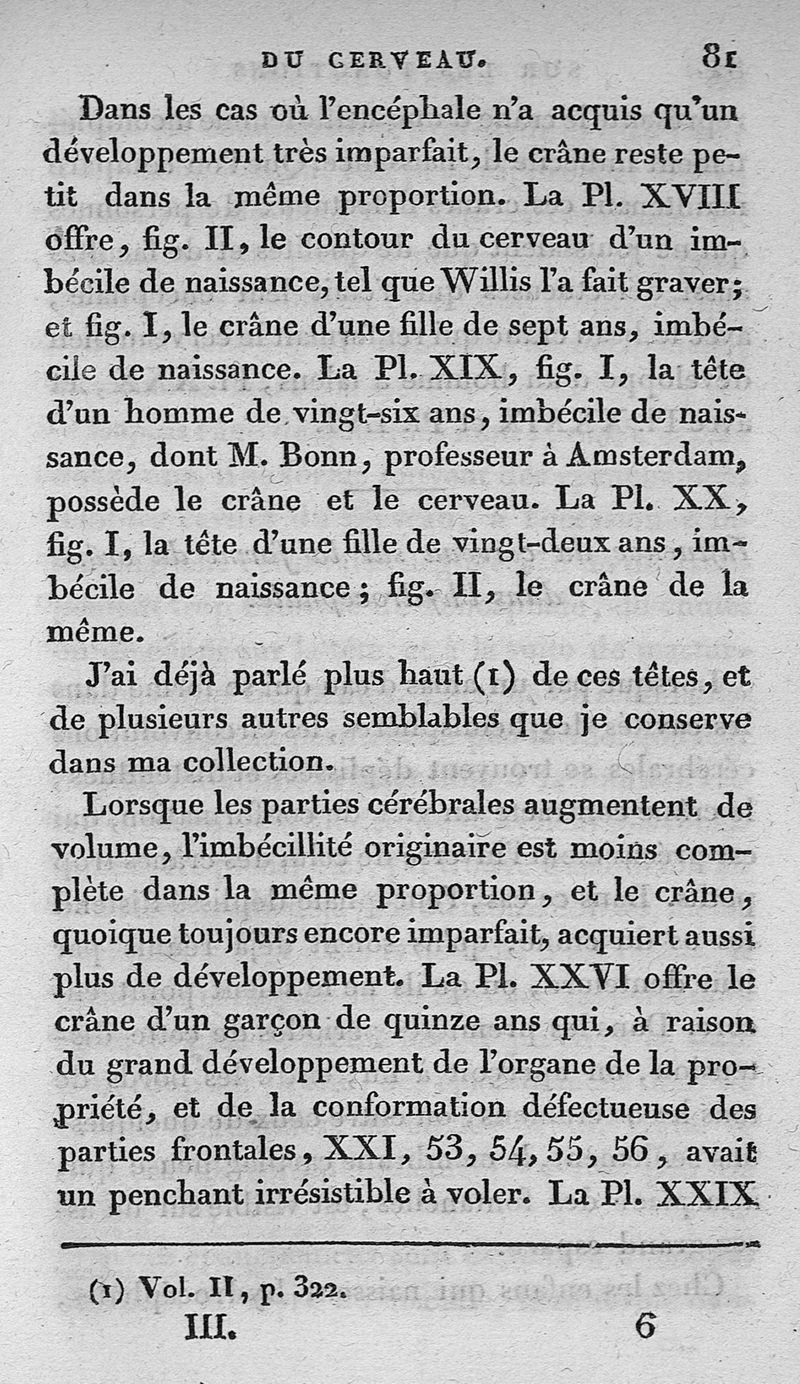 DU CERVEAU. 81

Dans les cas où l'encéphale n'a acquis qu'un développement très imparfait, le crâne reste petit dans la même proportion. La Pl. XVIII offre, fig. II, le contour du cerveau d'un imbécile de naissance, tel que Willis l'a fait graver; et fig. I, le crâne d'une fille de sept ans, imbécile de naissance. La Pl. XIX, fig. I, la tête d'un homme de vingt-six ans, imbécile de naissance, dont M. Bonn, professeur à Amsterdam, possède le crâne et le cerveau. La Pl. XX, fig. I, la tête d'une fille de vingt-deux ans, imbécile de naissance; fig. II, le crâne de la même.

J'ai déjà parlé plus haut (1) de ces têtes, et de plusieurs autres semblables que je conserve dans ma collection.

Lorsque les parties cérébrales augmentent de volume, l'imbécillité originaire est moins complète dans la même proportion, et le crâne, quoique toujours encore imparfait, acquiert aussi plus de développement. La Pl. XXVI offre le crâne d'un garçon de quinze ans qui, à raison du grand développement de l'organe de la propriété, et de la conformation défectueuse des parties frontales, XXI, 53, 54, 55, 56, avait un penchant irrésistible à voler. La Pl. XXIX

(1) Vol. II, p. 322.

III. 6